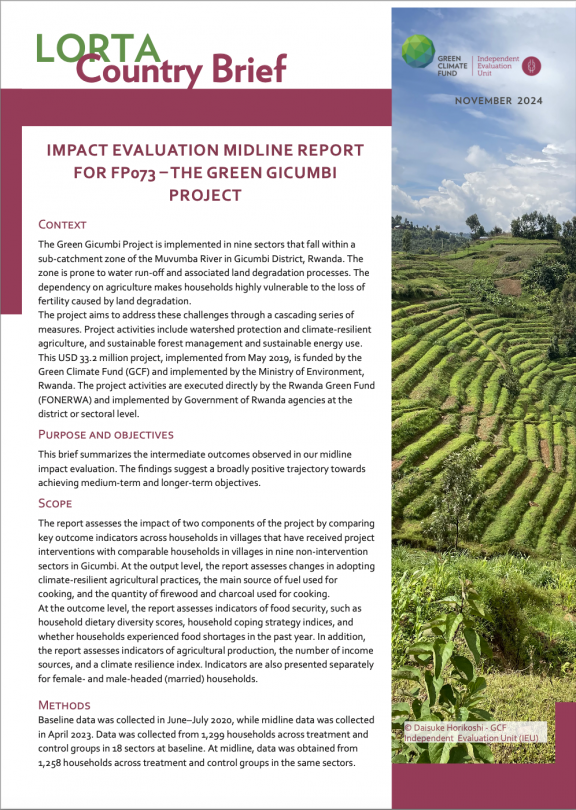 LORTA Country Brief

GREEN CLIMATE FUND | Independent Evaluation Unit

NOVEMBER 2024

IMPACT EVALUATION MIDLINE REPORT FOR FP073 – THE GREEN GICUMBI PROJECT

CONTEXT

The Green Gicumbi Project is implemented in nine sectors that fall within a sub-catchment zone of the Muvumba River in Gicumbi District, Rwanda. The zone is prone to water run-off and associated land degradation processes. The dependency on agriculture makes households highly vulnerable to the loss of fertility caused by land degradation.
The project aims to address these challenges through a cascading series of measures. Project activities include watershed protection and climate-resilient agriculture, and sustainable forest management and sustainable energy use. This USD 33.2 million project, implemented from May 2019, is funded by the Green Climate Fund (GCF) and implemented by the Ministry of Environment, Rwanda. The project activities are executed directly by the Rwanda Green Fund (FONERWA) and implemented by Government of Rwanda agencies at the district or sectoral level.

PURPOSE AND OBJECTIVES

This brief summarizes the intermediate outcomes observed in our midline impact evaluation. The findings suggest a broadly positive trajectory towards achieving medium-term and longer-term objectives.

SCOPE

The report assesses the impact of two components of the project by comparing key outcome indicators across households in villages that have received project interventions with comparable households in villages in nine non-intervention sectors in Gicumbi. At the output level, the report assesses changes in adopting climate-resilient agricultural practices, the main source of fuel used for cooking, and the quantity of firewood and charcoal used for cooking.
At the outcome level, the report assesses indicators of food security, such as household dietary diversity scores, household coping strategy indices, and whether households experienced food shortages in the past year. In addition, the report assesses indicators of agricultural production, the number of income sources, and a climate resilience index. Indicators are also presented separately for female- and male-headed (married) households.

METHODS

Baseline data was collected in June–July 2020, while midline data was collected in April 2023. Data was collected from 1,299 households across treatment and control groups in 18 sectors at baseline. At midline, data was obtained from 1,258 households across treatment and control groups in the same sectors.

© Daisuke Horikoshi - GCF Independent Evaluation Unit (IEU)